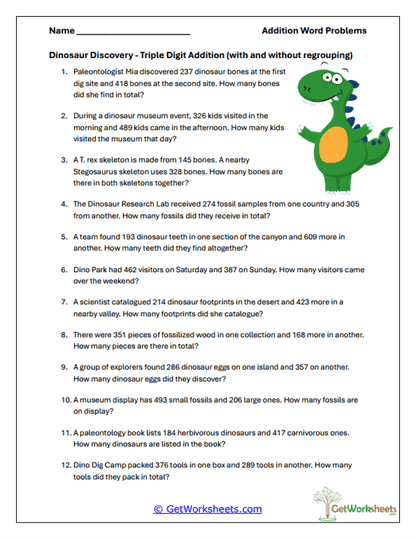 Name ________________________ Addition Word Problems

Dinosaur Discovery - Triple Digit Addition (with and without regrouping)

1. Paleontologist Mia discovered 237 dinosaur bones at the first dig site and 418 bones at the second site. How many bones did she find in total?

2. During a dinosaur museum event, 326 kids visited in the morning and 489 kids came in the afternoon. How many kids visited the museum that day?

3. A T. rex skeleton is made from 145 bones. A nearby Stegosaurus skeleton uses 328 bones. How many bones are there in both skeletons together?

4. The Dinosaur Research Lab received 274 fossil samples from one country and 305 from another. How many fossils did they receive in total?

5. A team found 193 dinosaur teeth in one section of the canyon and 609 more in another. How many teeth did they find altogether?

6. Dino Park had 462 visitors on Saturday and 387 on Sunday. How many visitors came over the weekend?

7. A scientist catalogued 214 dinosaur footprints in the desert and 423 more in a nearby valley. How many footprints did she catalogue?

8. There were 351 pieces of fossilized wood in one collection and 168 more in another. How many pieces are there in total?

9. A group of explorers found 286 dinosaur eggs on one island and 357 on another. How many dinosaur eggs did they discover?

10. A museum display has 493 small fossils and 206 large ones. How many fossils are on display?

11. A paleontology book lists 184 herbivorous dinosaurs and 417 carnivorous ones. How many dinosaurs are listed in the book?

12. Dino Dig Camp packed 376 tools in one box and 289 tools in another. How many tools did they pack in total?

© GetWorksheets.com

GetWorksheets